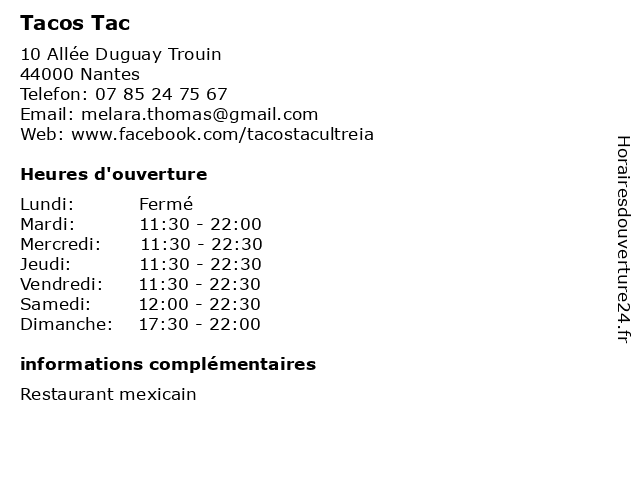 Tacos Tac

10 Allée Duguay Trouin
44000 Nantes
Telefon: 07 85 24 75 67
Email: melara.thomas@gmail.com
Web: www.facebook.com/tacostacultreia

Heures d'ouverture

Lundi: Fermé
Mardi: 11:30 - 22:00
Mercredi: 11:30 - 22:30
Jeudi: 11:30 - 22:30
Vendredi: 11:30 - 22:30
Samedi: 12:00 - 22:30
Dimanche: 17:30 - 22:00

informations complémentaires

Restaurant mexicain

Horairesdouverture24.fr